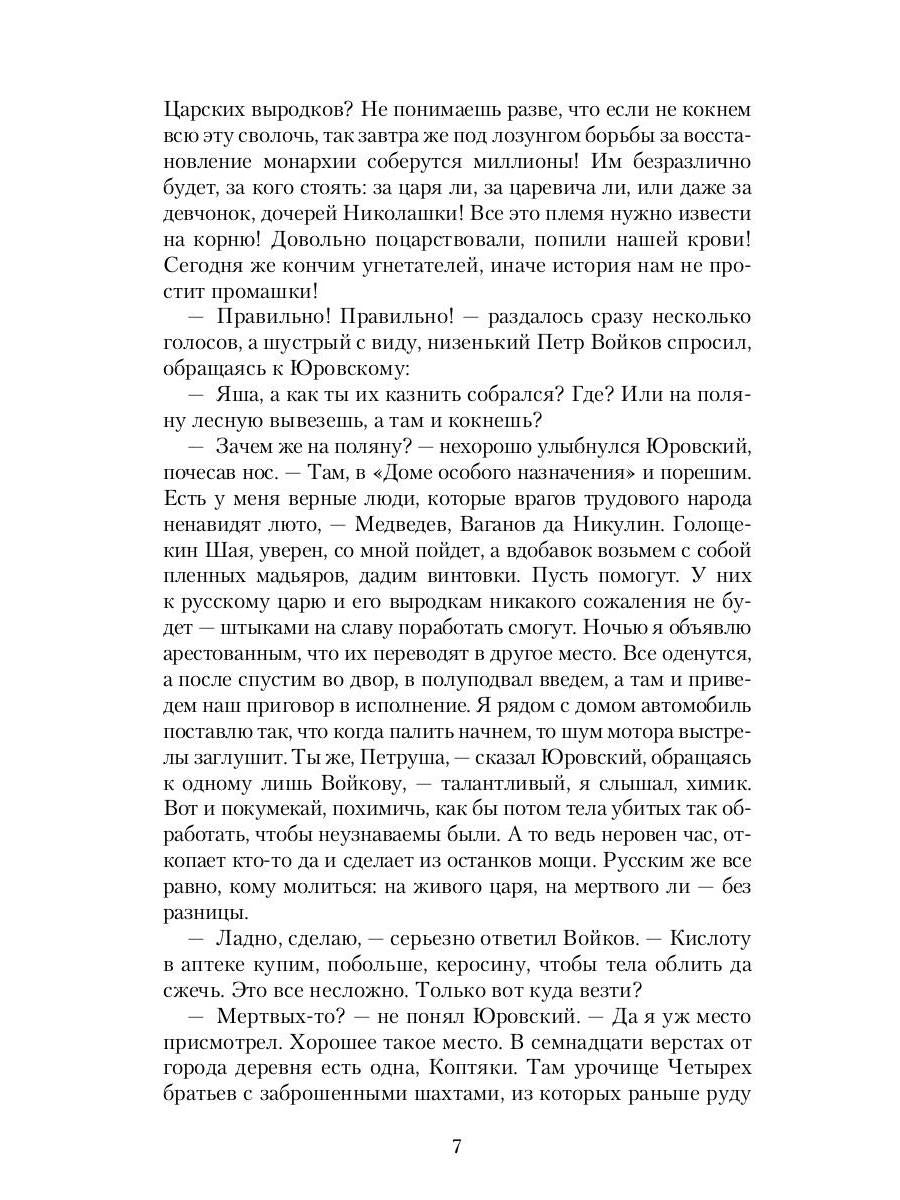 Царских выродков? Не понимаешь разве, что если не кокнем всю эту сволочь, так завтра же под лозунгом борьбы за восстановление монархии соберутся миллионы! Им безразлично будет, за кого стоять: за царя ли, за царевича ли, или даже за девчонок, дочерей Николашки! Все это племя нужно извести на корню! Довольно поцарствовали, попили нашей крови! Сегодня же кончим угнетателей, иначе история нам не простит промашки!

— Правильно! Правильно! — раздалось сразу несколько голосов, а шустрый с виду, низенький Петр Войков спросил, обращаясь к Юровскому:

— Яша, а как ты их казнить собрался? Где? Или на поляну лесную вывезешь, а там и кокнешь?

— Зачем же на поляну? — нехорошо улыбнулся Юровский, почесав нос. — Там, в «Доме особого назначения» и порешим. Есть у меня верные люди, которые врагов трудового народа ненавидят люто, — Медведев, Ваганов да Никулин. Голощекин Шая, уверен, со мной пойдет, а вдобавок возьмем с собой пленных мадьяров, дадим винтовки. Пусть помогут. У них к русскому царю и его выродкам никакого сожаления не будет — штыками на славу поработать смогут. Ночью я объявлю арестованным, что их переводят в другое место. Все оденутся, а после спустим во двор, в полуподвал введем, а там и приведем наш приговор в исполнение. Я рядом с домом автомобиль поставлю так, что когда палить начнем, то шум мотора выстрелы заглушит. Ты же, Петруша, — сказал Юровский, обращаясь к одному лишь Войкову, — талантливый, я слышал, химик. Вот и покумекай, похимичь, как бы потом тела убитых так обработать, чтобы неузнаваемы были. А то ведь неровен час, откопает кто-то да и сделает из останков мощи. Русским же все равно, кому молиться: на живого царя, на мертвого ли — без разницы.

— Ладно, сделаю, — серьезно ответил Войков. — Кислоту в аптеке купим, побольше, керосину, чтобы тела облить да сжечь. Это все несложно. Только вот куда везти?

— Мертвых-то? — не понял Юровский. — Да я уж место присмотрел. Хорошее такое место. В семнадцати верстах от города деревня есть одна, Коптяки. Там урочище Четырех братьев с заброшенными шахтами, из которых раньше руду

7